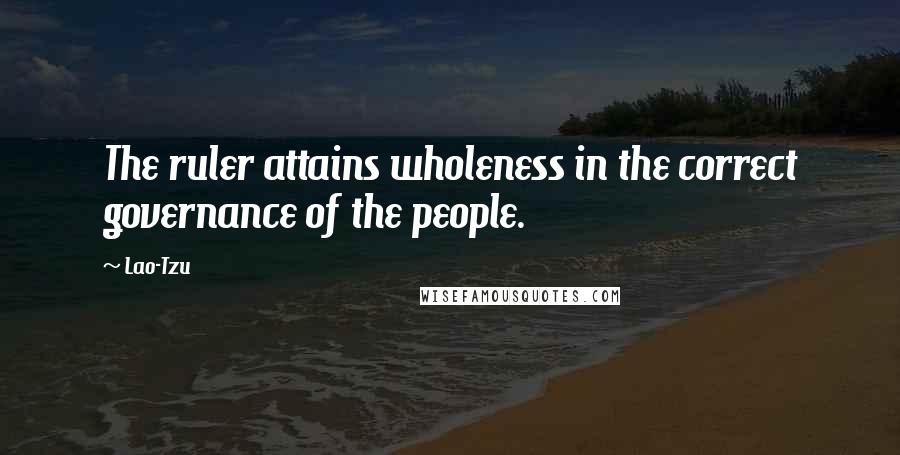 The ruler attains wholeness in the correct governance of the people.

~ Lao-Tzu

WISEFAMOUSQUOTES.COM